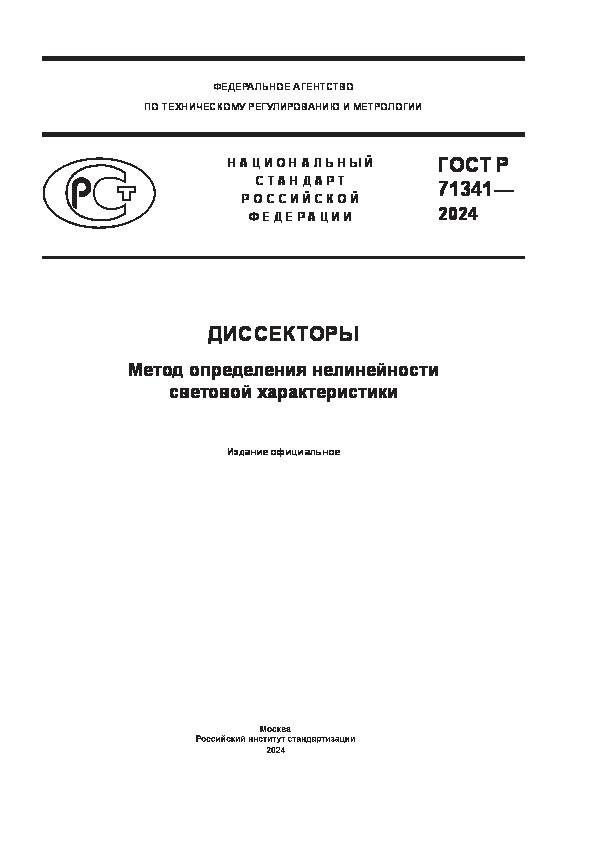 ФЕДЕРАЛЬНОЕ АГЕНТСТВО
ПО ТЕХНИЧЕСКОМУ РЕГУЛИРОВАНИЮ И МЕТРОЛОГИИ

РСТ

НАЦИОНАЛЬНЫЙ
СТАНДАРТ
РОССИЙСКОЙ
ФЕДЕРАЦИИ

ГОСТ Р
71341—
2024

ДИССЕКТОРЫ

Метод определения нелинейности световой характеристики

Издание официальное

Москва
Российский институт стандартизации
2024